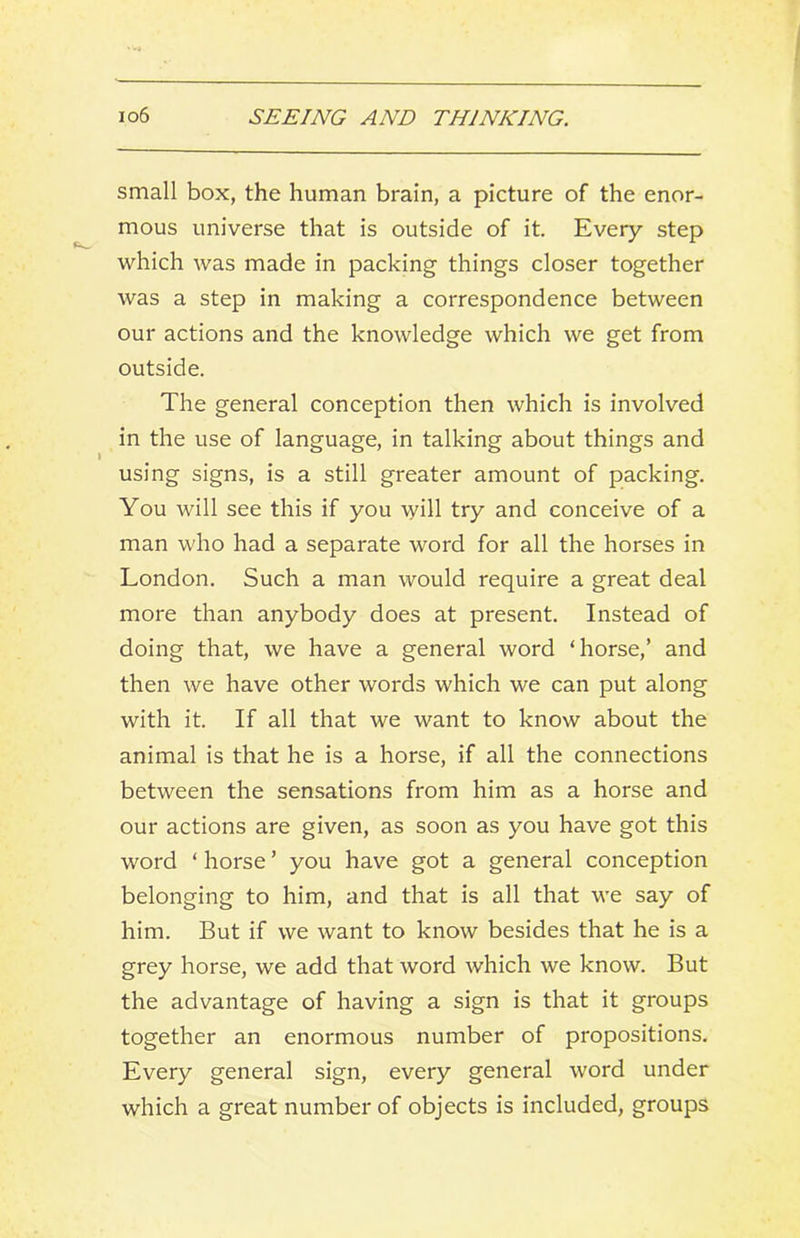 106 SEEING AND THINKING.

small box, the human brain, a picture of the enormous universe that is outside of it. Every step which was made in packing things closer together was a step in making a correspondence between our actions and the knowledge which we get from outside.

The general conception then which is involved in the use of language, in talking about things and using signs, is a still greater amount of packing. You will see this if you will try and conceive of a man who had a separate word for all the horses in London. Such a man would require a great deal more than anybody does at present. Instead of doing that, we have a general word 'horse,' and then we have other words which we can put along with it. If all that we want to know about the animal is that he is a horse, if all the connections between the sensations from him as a horse and our actions are given, as soon as you have got this word 'horse' you have got a general conception belonging to him, and that is all that we say of him. But if we want to know besides that he is a grey horse, we add that word which we know. But the advantage of having a sign is that it groups together an enormous number of propositions. Every general sign, every general word under which a great number of objects is included, groups